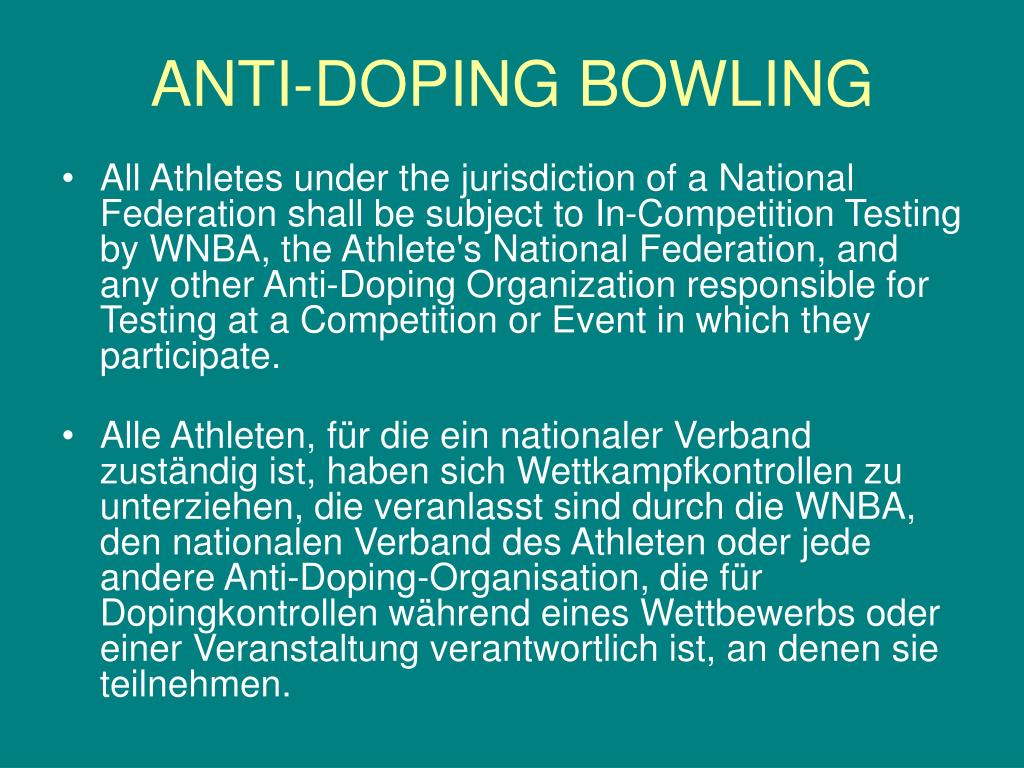 ANTI-DOPING BOWLING

• All Athletes under the jurisdiction of a National Federation shall be subject to In-Competition Testing by WNBA, the Athlete's National Federation, and any other Anti-Doping Organization responsible for Testing at a Competition or Event in which they participate.

• Alle Athleten, für die ein nationaler Verband zuständig ist, haben sich Wettkampfkontrollen zu unterziehen, die veranlasst sind durch die WNBA, den nationalen Verband des Athleten oder jede andere Anti-Doping-Organisation, die für Dopingkontrollen während eines Wettbewerbs oder einer Veranstaltung verantwortlich ist, an denen sie teilnehmen.